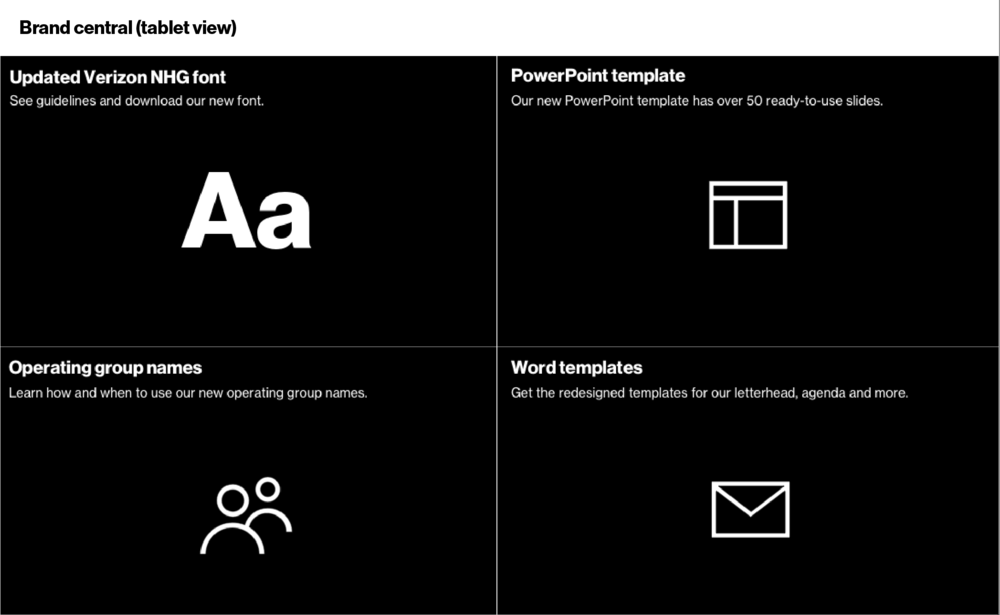 Brand central (tablet view)

Updated Verizon NHG font
See guidelines and download our new font.

Aa

PowerPoint template
Our new PowerPoint template has over 50 ready-to-use slides.

Operating group names
Learn how and when to use our new operating group names.

Word templates
Get the redesigned templates for our letterhead, agenda and more.